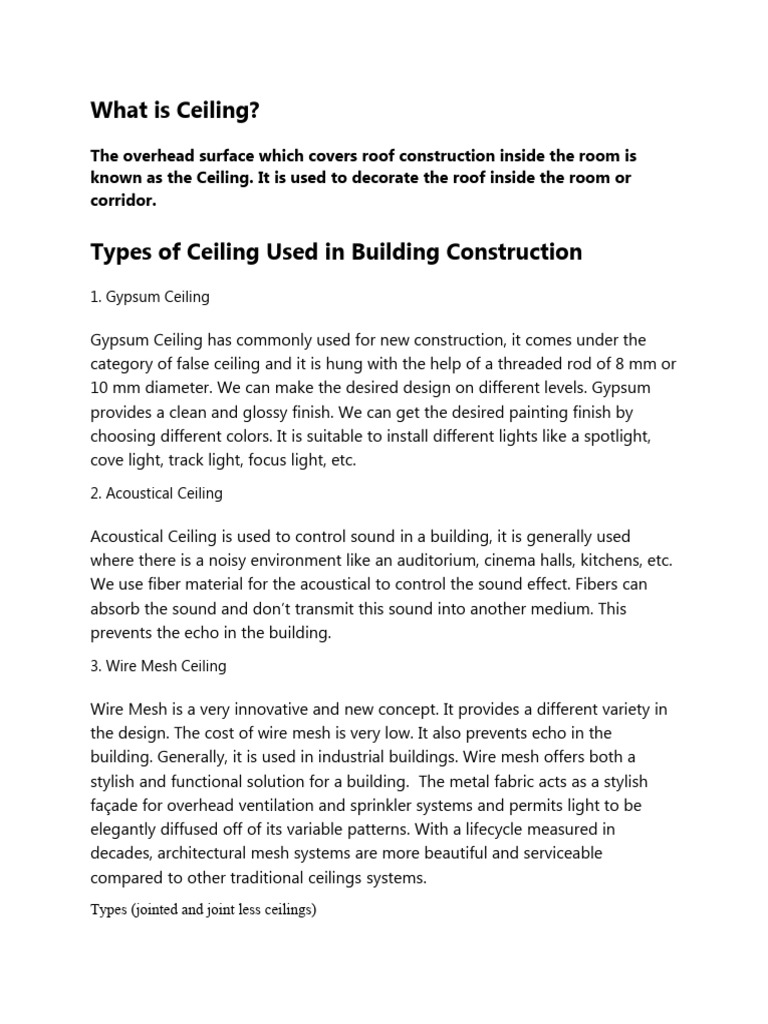 What is Ceiling?

The overhead surface which covers roof construction inside the room is known as the Ceiling. It is used to decorate the roof inside the room or corridor.

Types of Ceiling Used in Building Construction

1. Gypsum Ceiling

Gypsum Ceiling has commonly used for new construction, it comes under the category of false ceiling and it is hung with the help of a threaded rod of 8 mm or 10 mm diameter. We can make the desired design on different levels. Gypsum provides a clean and glossy finish. We can get the desired painting finish by choosing different colors. It is suitable to install different lights like a spotlight, cove light, track light, focus light, etc.

2. Acoustical Ceiling

Acoustical Ceiling is used to control sound in a building, it is generally used where there is a noisy environment like an auditorium, cinema halls, kitchens, etc. We use fiber material for the acoustical to control the sound effect. Fibers can absorb the sound and don't transmit this sound into another medium. This prevents the echo in the building.

3. Wire Mesh Ceiling

Wire Mesh is a very innovative and new concept. It provides a different variety in the design. The cost of wire mesh is very low. It also prevents echo in the building. Generally, it is used in industrial buildings. Wire mesh offers both a stylish and functional solution for a building. The metal fabric acts as a stylish façade for overhead ventilation and sprinkler systems and permits light to be elegantly diffused off of its variable patterns. With a lifecycle measured in decades, architectural mesh systems are more beautiful and serviceable compared to other traditional ceilings systems.

Types (jointed and joint less ceilings)